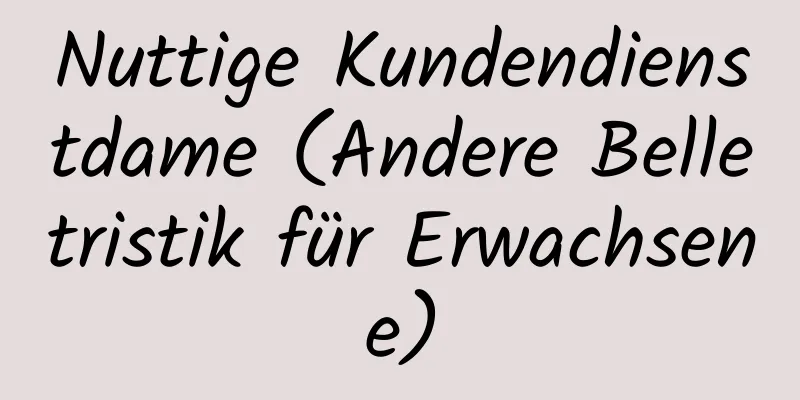 Nuttige Kundendienstdame (Andere Belletristik für Erwachsene)